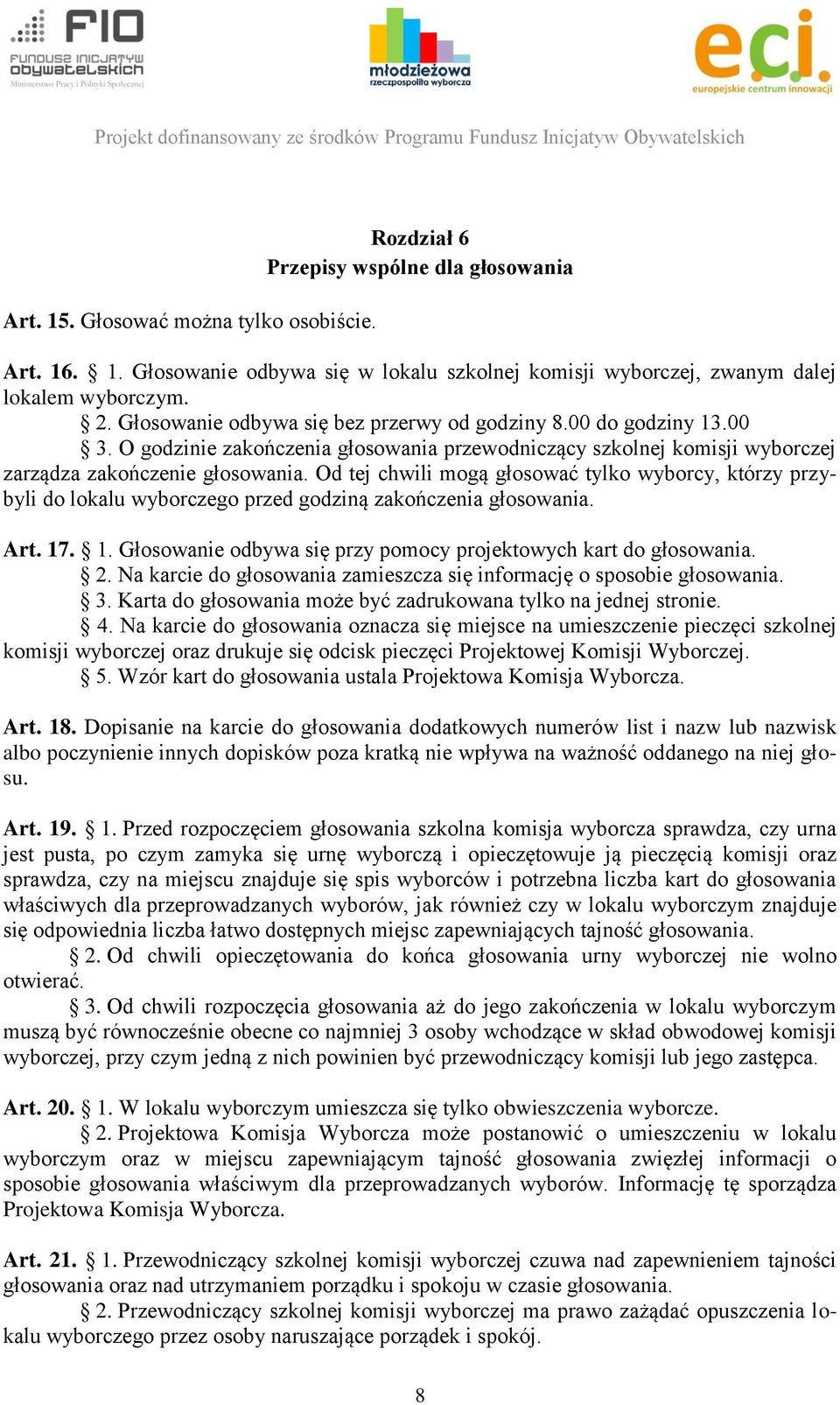 FIO
FUNDUSZ INICJATYW OBYWATELSKICH
Ministerstwo Pracy i Polityki Społecznej

młodzieżowa
rzeczpospolita wyborcza

eci.
europejskie centrum innowacji

Projekt dofinansowany ze środków Programu Fundusz Inicjatyw Obywatelskich

Rozdział 6
Przepisy wspólne dla głosowania

Art. 15. Głosować można tylko osobiście.

Art. 16. § 1. Głosowanie odbywa się w lokalu szkolnej komisji wyborczej, zwanym dalej lokalem wyborczym.
§ 2. Głosowanie odbywa się bez przerwy od godziny 8.00 do godziny 13.00
§ 3. O godzinie zakończenia głosowania przewodniczący szkolnej komisji wyborczej zarządza zakończenie głosowania. Od tej chwili mogą głosować tylko wyborcy, którzy przybyli do lokalu wyborczego przed godziną zakończenia głosowania.

Art. 17. § 1. Głosowanie odbywa się przy pomocy projektowych kart do głosowania.
§ 2. Na karcie do głosowania zamieszcza się informację o sposobie głosowania.
§ 3. Karta do głosowania może być zadrukowana tylko na jednej stronie.
§ 4. Na karcie do głosowania oznacza się miejsce na umieszczenie pieczęci szkolnej komisji wyborczej oraz drukuje się odcisk pieczęci Projektowej Komisji Wyborczej.
§ 5. Wzór kart do głosowania ustala Projektowa Komisja Wyborcza.

Art. 18. Dopisanie na karcie do głosowania dodatkowych numerów list i nazw lub nazwisk albo poczynienie innych dopisków poza kratką nie wpływa na ważność oddanego na niej głosu.

Art. 19. § 1. Przed rozpoczęciem głosowania szkolna komisja wyborcza sprawdza, czy urna jest pusta, po czym zamyka się urnę wyborczą i opieczętowuje ją pieczęcią komisji oraz sprawdza, czy na miejscu znajduje się spis wyborców i potrzebna liczba kart do głosowania właściwych dla przeprowadzanych wyborów, jak również czy w lokalu wyborczym znajduje się odpowiednia liczba łatwo dostępnych miejsc zapewniających tajność głosowania.
§ 2. Od chwili opieczętowania do końca głosowania urny wyborczej nie wolno otwierać.
§ 3. Od chwili rozpoczęcia głosowania aż do jego zakończenia w lokalu wyborczym muszą być równocześnie obecne co najmniej 3 osoby wchodzące w skład obwodowej komisji wyborczej, przy czym jedną z nich powinien być przewodniczący komisji lub jego zastępca.

Art. 20. § 1. W lokalu wyborczym umieszcza się tylko obwieszczenia wyborcze.
§ 2. Projektowa Komisja Wyborcza może postanowić o umieszczeniu w lokalu wyborczym oraz w miejscu zapewniającym tajność głosowania zwięzłej informacji o sposobie głosowania właściwym dla przeprowadzanych wyborów. Informację tę sporządza Projektowa Komisja Wyborcza.

Art. 21. § 1. Przewodniczący szkolnej komisji wyborczej czuwa nad zapewnieniem tajności głosowania oraz nad utrzymaniem porządku i spokoju w czasie głosowania.
§ 2. Przewodniczący szkolnej komisji wyborczej ma prawo zażądać opuszczenia lokalu wyborczego przez osoby naruszające porządek i spokój.

8